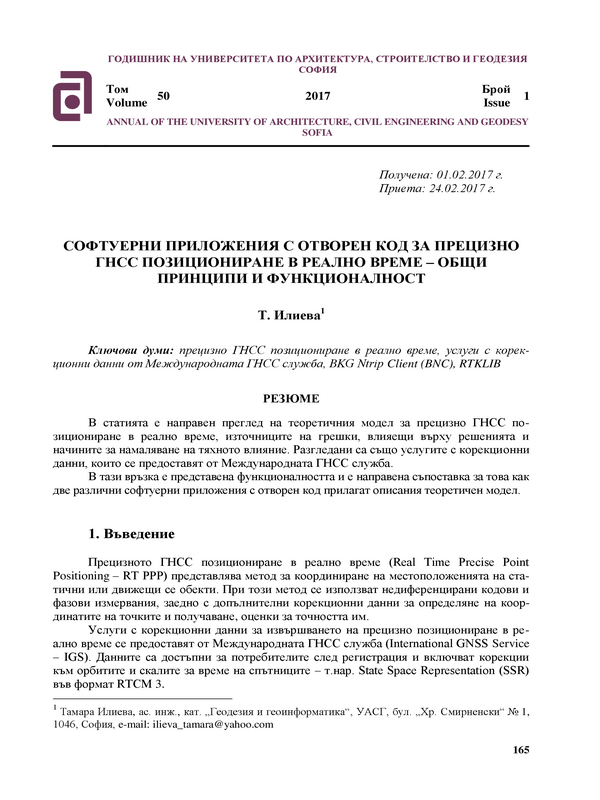 ГОДИШНИК НА УНИВЕРСИТЕТА ПО АРХИТЕКТУРА, СТРОИТЕЛСТВО И ГЕОДЕЗИЯ СОФИЯ

Том Volume 50 2017 Брой Issue 1

ANNUAL OF THE UNIVERSITY OF ARCHITECTURE, CIVIL ENGINEERING AND GEODESY SOFIA

Получена: 01.02.2017 г.
Приета: 24.02.2017 г.

СОФТУЕРНИ ПРИЛОЖЕНИЯ С ОТВОРЕН КОД ЗА ПРЕЦИЗНО ГНСС ПОЗИЦИОНИРАНЕ В РЕАЛНО ВРЕМЕ – ОБЩИ ПРИНЦИПИ И ФУНКЦИОНАЛНОСТ

Т. Илиева$^1$

Ключови думи: прецизно ГНСС позициониране в реално време, услуги с корекционни данни от Международната ГНСС служба, BKG Ntrip Client (BNC), RTKLIB

РЕЗЮМЕ

В статията е направен преглед на теоретичния модел за прецизно ГНСС позициониране в реално време, източниците на грешки, влияещи върху решенията и начините за намаляване на тяхното влияние. Разгледани са също услугите с корекционни данни, които се предоставят от Международната ГНСС служба.

В тази връзка е представена функционалността и е направена съпоставка за това как две различни софтуерни приложения с отворен код прилагат описания теоретичен модел.

1. Въведение

Прецизното ГНСС позициониране в реално време (Real Time Precise Point Positioning – RT PPP) представлява метод за координиране на местоположенията на статични или движещи се обекти. При този метод се използват недиференцирани кодови и фазови измервания, заедно с допълнителни корекционни данни за определяне на координатите на точките и получаване, оценки за точността им.

Услуги с корекционни данни за извършването на прецизно позициониране в реално време се предоставят от Международната ГНСС служба (International GNSS Service – IGS). Данните са достъпни за потребителите след регистрация и включват корекции към орбитите и скалите за време на спътниците – т.нар. State Space Representation (SSR) във формат RTCM 3.

$^1$ Тамара Илиева, ас. инж., кат. „Геодезия и геоинформатика“, УАСГ, бул. „Хр. Смирненски“ № 1, 1046, София, e-mail: ilieva_tamara@yahoo.com

165